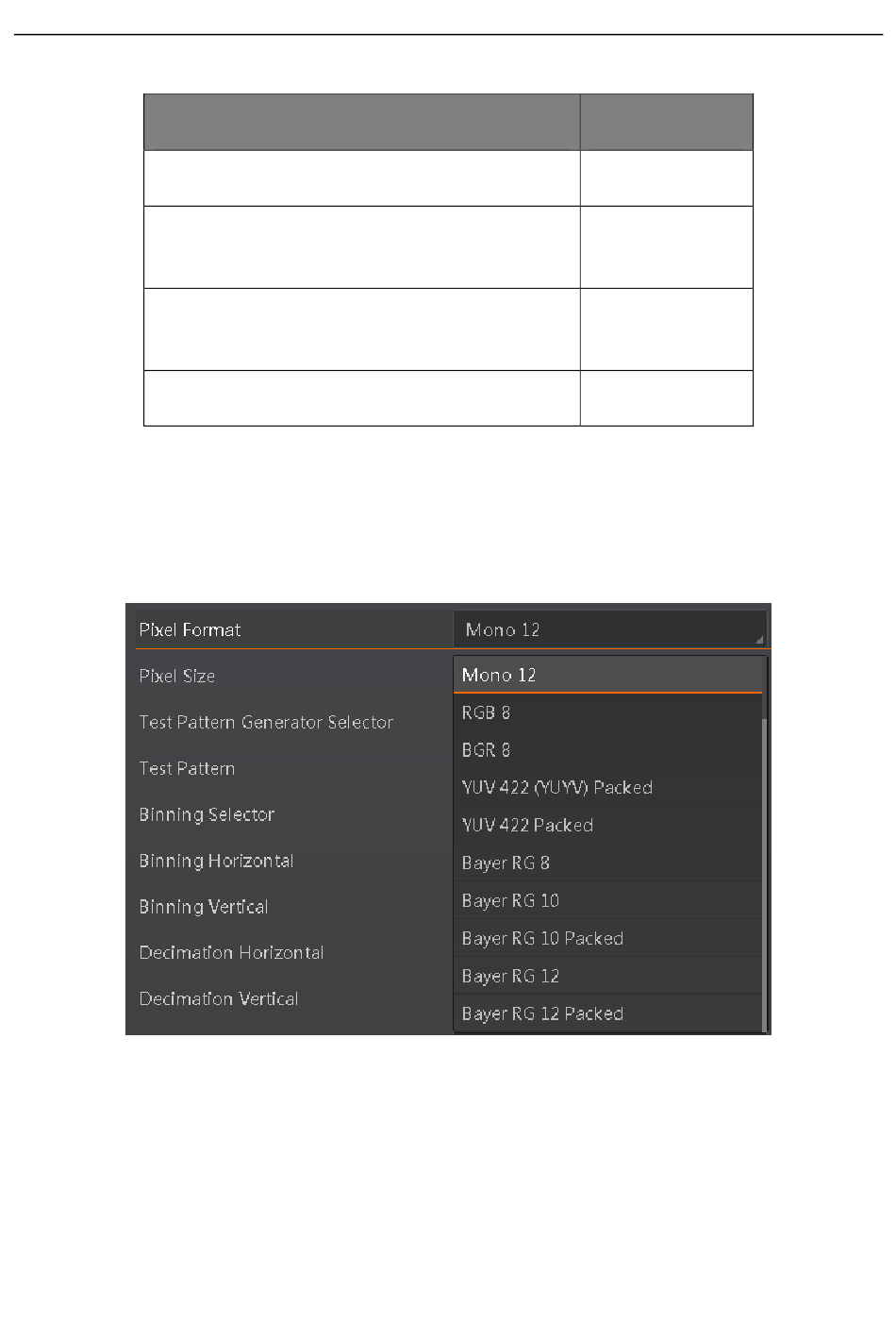 Pixel Format
Mono 12
Pixel Size
Test Pattern Generator Selector
Test Pattern
Binning Selector
Binning Horizontal
Binning Vertical
Decimation Horizontal
Decimation Vertical
Mono 12
RGB 8
BGR 8
YUV 422 (YUYV) Packed
YUV 422 Packed
Bayer RG 8
Bayer RG 10
Bayer RG 10 Packed
Bayer RG 12
Bayer RG 12 Packed